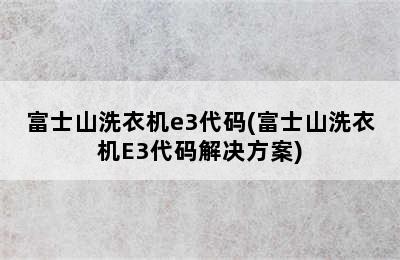 富士山洗衣机e3代码(富士山洗衣机E3代码解决方案)